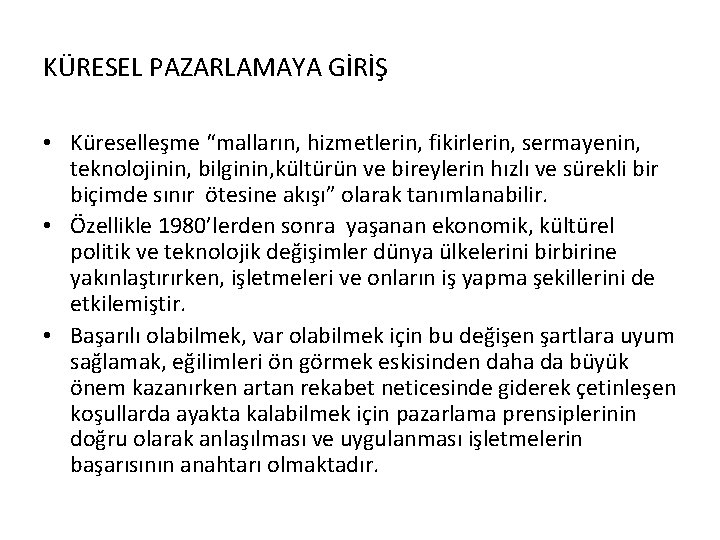 KÜRESEL PAZARLAMAYA GİRİŞ

• Küreselleşme “malların, hizmetlerin, fikirlerin, sermayenin, teknolojinin, bilginin,kültürün ve bireylerin hızlı ve sürekli bir biçimde sınır ötesine akışı” olarak tanımlanabilir.

• Özellikle 1980’lerden sonra yaşanan ekonomik, kültürel politik ve teknolojik değişimler dünya ülkelerini birbirine yakınlaştırırken, işletmeleri ve onların iş yapma şekillerini de etkilemiştir.

• Başarılı olabilmek, var olabilmek için bu değişen şartlara uyum sağlamak, eğilimleri ön görmek eskisinden daha da büyük önem kazanırken artan rekabet neticesinde giderek çetinleşen koşullarda ayakta kalabilmek için pazarlama prensiplerinin doğru olarak anlaşılması ve uygulanması işletmelerin başarısının anahtarı olmaktadır.